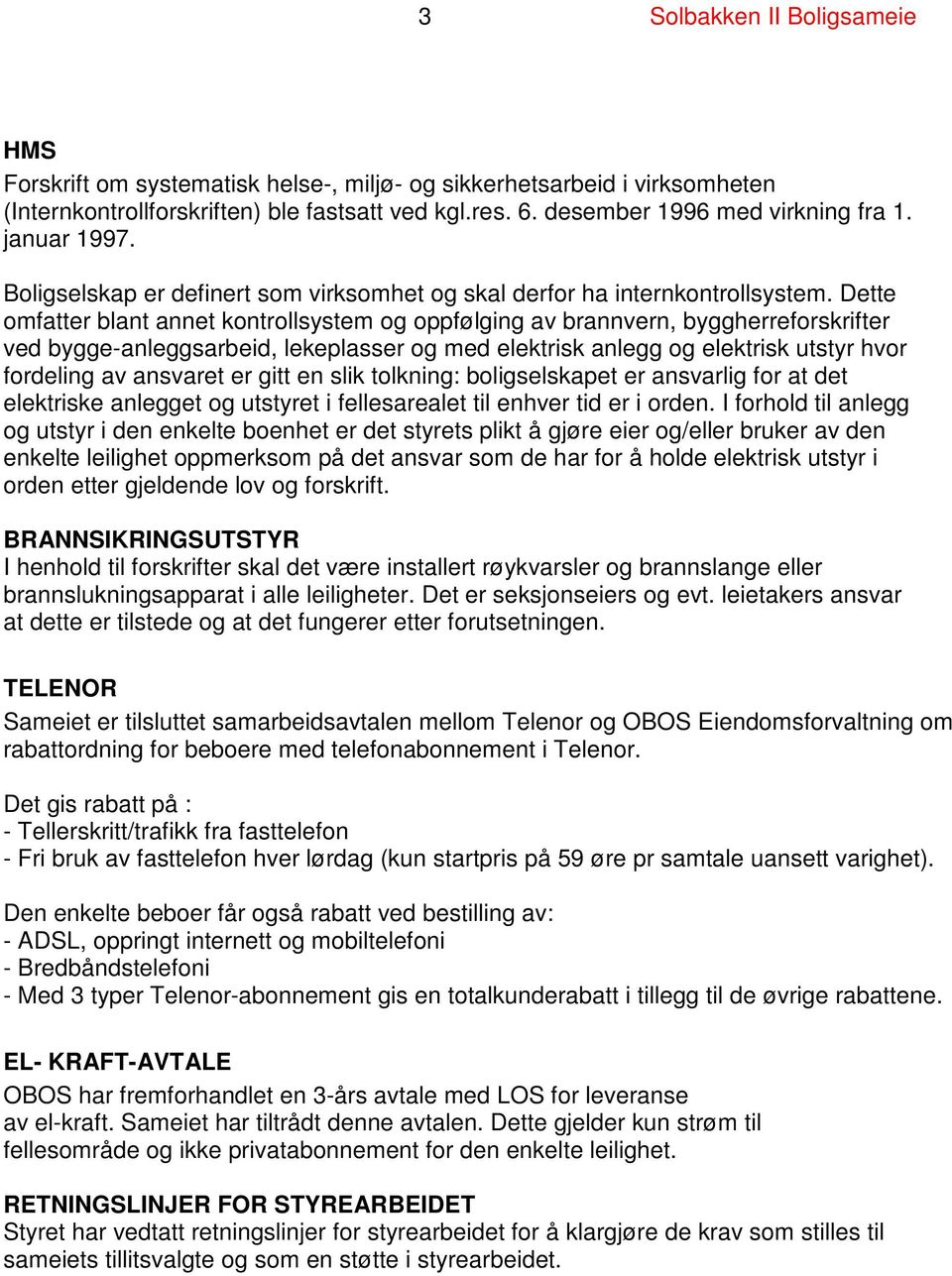 3 Solbakken II Boligsameie

HMS
Forskrift om systematisk helse-, miljø- og sikkerhetsarbeid i virksomheten (Internkontrollforskriften) ble fastsatt ved kgl.res. 6. desember 1996 med virkning fra 1. januar 1997.

Boligselskap er definert som virksomhet og skal derfor ha internkontrollsystem. Dette omfatter blant annet kontrollsystem og oppfølging av brannvern, byggherreforskrifter ved bygge-anleggsarbeid, lekeplasser og med elektrisk anlegg og elektrisk utstyr hvor fordeling av ansvaret er gitt en slik tolkning: boligselskapet er ansvarlig for at det elektriske anlegget og utstyret i fellesarealet til enhver tid er i orden. I forhold til anlegg og utstyr i den enkelte boenhet er det styrets plikt å gjøre eier og/eller bruker av den enkelte leilighet oppmerksom på det ansvar som de har for å holde elektrisk utstyr i orden etter gjeldende lov og forskrift.

BRANNSIKRINGSUTSTYR
I henhold til forskrifter skal det være installert røykvarsler og brannslange eller brannslukningsapparat i alle leiligheter. Det er seksjonseiers og evt. leietakers ansvar at dette er tilstede og at det fungerer etter forutsetningen.

TELENOR
Sameiet er tilsluttet samarbeidsavtalen mellom Telenor og OBOS Eiendomsforvaltning om rabattordning for beboere med telefonabonnement i Telenor.

Det gis rabatt på :
- Tellerskritt/trafikk fra fasttelefon
- Fri bruk av fasttelefon hver lørdag (kun startpris på 59 øre pr samtale uansett varighet).

Den enkelte beboer får også rabatt ved bestilling av:
- ADSL, oppringt internett og mobiltelefoni
- Bredbåndstelefoni
- Med 3 typer Telenor-abonnement gis en totalkunderabatt i tillegg til de øvrige rabattene.

EL- KRAFT-AVTALE
OBOS har fremforhandlet en 3-års avtale med LOS for leveranse av el-kraft. Sameiet har tiltrådt denne avtalen. Dette gjelder kun strøm til fellesområde og ikke privatabonnement for den enkelte leilighet.

RETNINGSLINJER FOR STYREARBEIDET
Styret har vedtatt retningslinjer for styrearbeidet for å klargjøre de krav som stilles til sameiets tillitsvalgte og som en støtte i styrearbeidet.